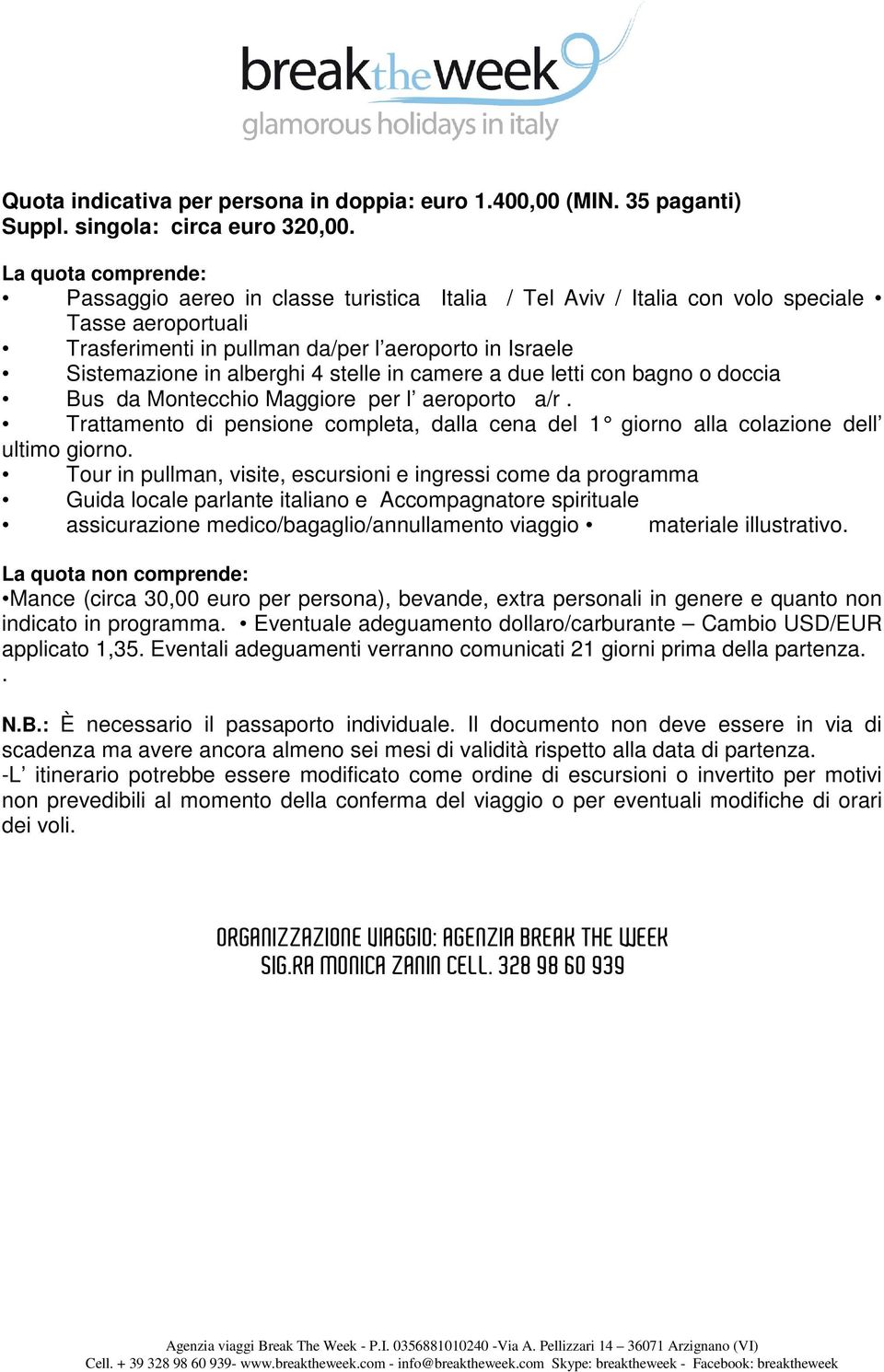 breaktheweek
glamorous holidays in italy

Quota indicativa per persona in doppia: euro 1.400,00 (MIN. 35 paganti)
Suppl. singola: circa euro 320,00.

La quota comprende:
• Passaggio aereo in classe turistica Italia / Tel Aviv / Italia con volo speciale • Tasse aeroportuali
• Trasferimenti in pullman da/per l'aeroporto in Israele
• Sistemazione in alberghi 4 stelle in camere a due letti con bagno o doccia
• Bus da Montecchio Maggiore per l' aeroporto a/r .
• Trattamento di pensione completa, dalla cena del 1° giorno alla colazione dell' ultimo giorno.
• Tour in pullman, visite, escursioni e ingressi come da programma
• Guida locale parlante italiano e Accompagnatore spirituale
• assicurazione medico/bagaglio/annullamento viaggio • materiale illustrativo.

La quota non comprende:
•Mance (circa 30,00 euro per persona), bevande, extra personali in genere e quanto non indicato in programma. • Eventuale adeguamento dollaro/carburante – Cambio USD/EUR applicato 1,35. Eventali adeguamenti verranno comunicati 21 giorni prima della partenza.
.

N.B.: È necessario il passaporto individuale. Il documento non deve essere in via di scadenza ma avere ancora almeno sei mesi di validità rispetto alla data di partenza.
-L' itinerario potrebbe essere modificato come ordine di escursioni o invertito per motivi non prevedibili al momento della conferma del viaggio o per eventuali modifiche di orari dei voli.

ORGANIZZAZIONE VIAGGIO: AGENZIA BREAK THE WEEK
SIG.RA MONICA ZANIN CELL. 328 98 60 939

Agenzia viaggi Break The Week - P.I. 0356881010240 -Via A. Pellizzari 14 – 36071 Arzignano (VI)
Cell. + 39 328 98 60 939- www.breaktheweek.com - info@breaktheweek.com Skype: breaktheweek - Facebook: breaktheweek